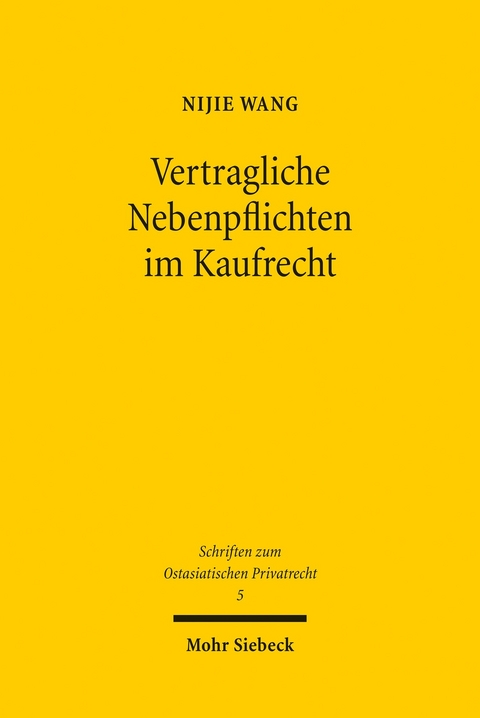 NIJIE WANG

Vertragliche Nebenpflichten im Kaufrecht

Schriften zum Ostasiatischen Privatrecht
5

Mohr Siebeck